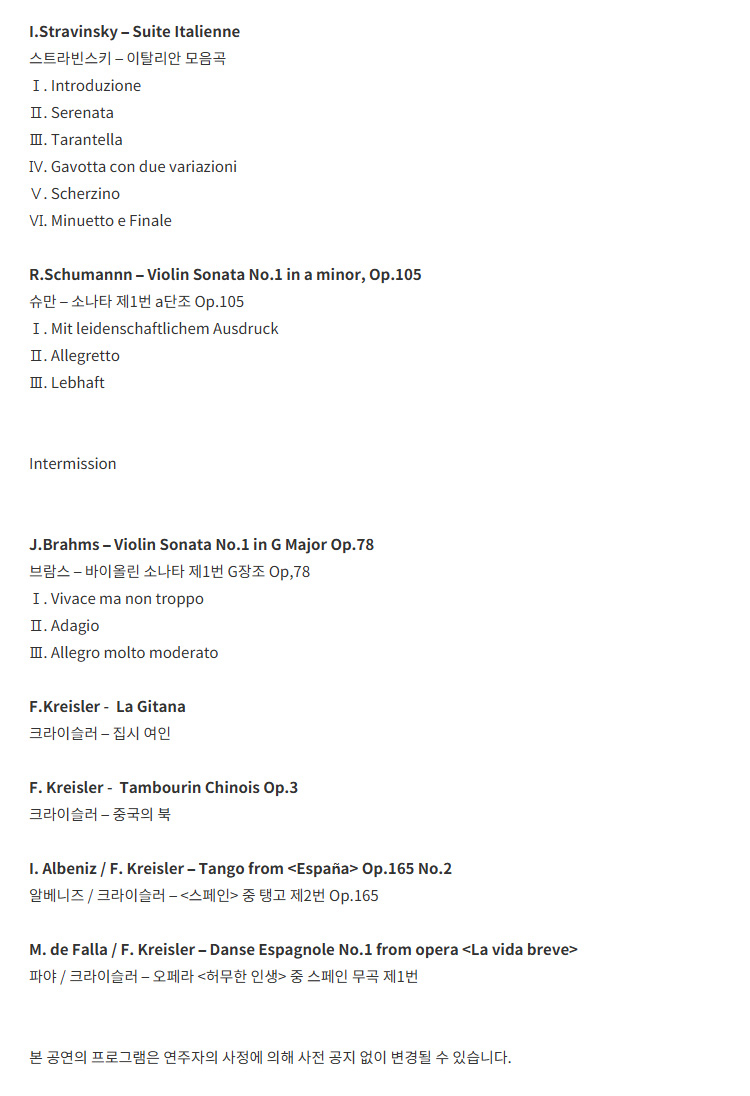 I.Stravinsky – Suite Italienne
스트라빈스키 – 이탈리안 모음곡
Ⅰ. Introduzione
Ⅱ. Serenata
Ⅲ. Tarantella
IV. Gavotta con due variazioni
Ⅴ. Scherzino
VI. Minuetto e Finale

R.Schumannn – Violin Sonata No.1 in a minor, Op.105
슈만 – 소나타 제1번 a단조 Op.105
Ⅰ. Mit leidenschaftlichem Ausdruck
Ⅱ. Allegretto
Ⅲ. Lebhaft

Intermission

J.Brahms – Violin Sonata No.1 in G Major Op.78
브람스 – 바이올린 소나타 제1번 G장조 Op,78
Ⅰ. Vivace ma non troppo
Ⅱ. Adagio
Ⅲ. Allegro molto moderato

F.Kreisler - La Gitana
크라이슬러 – 집시 여인

F. Kreisler - Tambourin Chinois Op.3
크라이슬러 – 중국의 북

I. Albeniz / F. Kreisler – Tango from <España> Op.165 No.2
알베니즈 / 크라이슬러 – <스페인> 중 탱고 제2번 Op.165

M. de Falla / F. Kreisler – Danse Espagnole No.1 from opera <La vida breve>
파야 / 크라이슬러 – 오페라 <허무한 인생> 중 스페인 무곡 제1번

본 공연의 프로그램은 연주자의 사정에 의해 사전 공지 없이 변경될 수 있습니다.